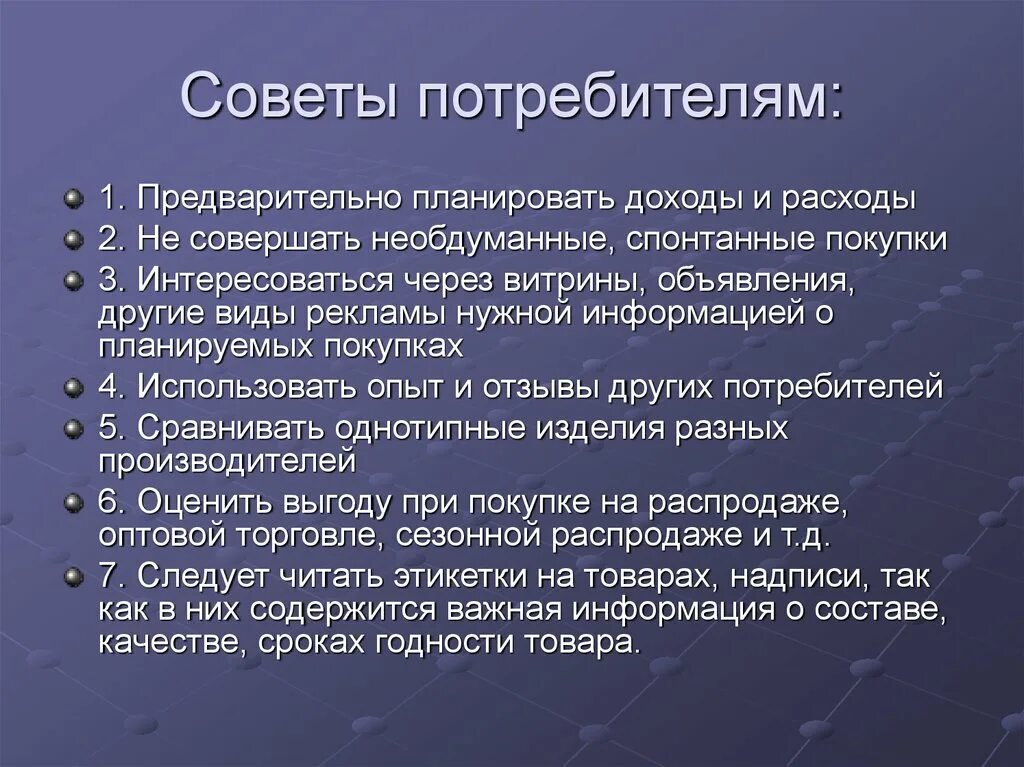 Советы потребителям:

1. Предварительно планировать доходы и расходы

2. Не совершать необдуманные, спонтанные покупки

3. Интересоваться через витрины, объявления, другие виды рекламы нужной информацией о планируемых покупках

4. Использовать опыт и отзывы других потребителей

5. Сравнивать однотипные изделия разных производителей

6. Оценить выгоду при покупке на распродаже, оптовой торговле, сезонной распродаже и т.д.

7. Следует читать этикетки на товарах, надписи, так как в них содержится важная информация о составе, качестве, сроках годности товара.